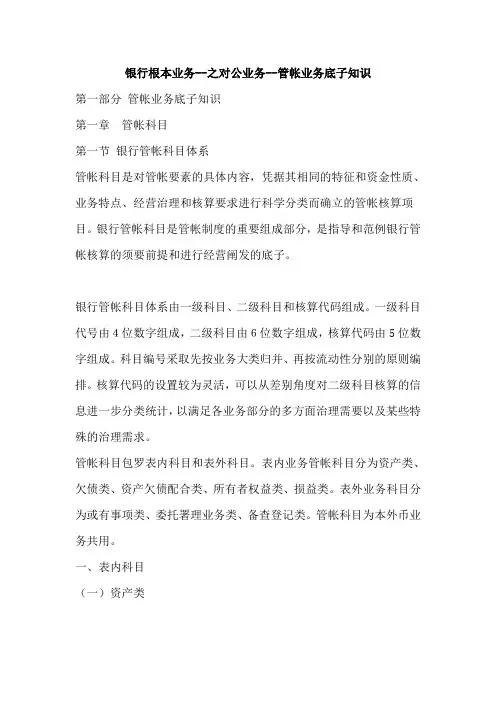 银行根本业务--之对公业务--管帐业务底子知识

第一部分 管帐业务底子知识

第一章 管帐科目

第一节 银行管帐科目体系

管帐科目是对管帐要素的具体内容，凭据其相同的特征和资金性质、业务特点、经营治理和核算要求进行科学分类而确立的管帐核算项目。银行管帐科目是管帐制度的重要组成部分，是指导和范例银行管帐核算的须要前提和进行经营阐发的底子。

银行管帐科目体系由一级科目、二级科目和核算代码组成。一级科目代号由 4 位数字组成，二级科目由 6 位数字组成，核算代码由 5 位数字组成。科目编号采取先按业务大类归并、再按流动性分别的原则编排。核算代码的设置较为灵活，可以从差别角度对二级科目核算的信息进一步分类统计，以满足各业务部分的多方面治理需要以及某些特殊的治理需求。

管帐科目包罗表内科目和表外科目。表内业务管帐科目分为资产类、欠债类、资产欠债配合类、所有者权益类、损益类。表外业务科目分为或有事项类、委托署理业务类、备查登记类。管帐科目为本外币业务共用。

一、表内科目

（一）资产类